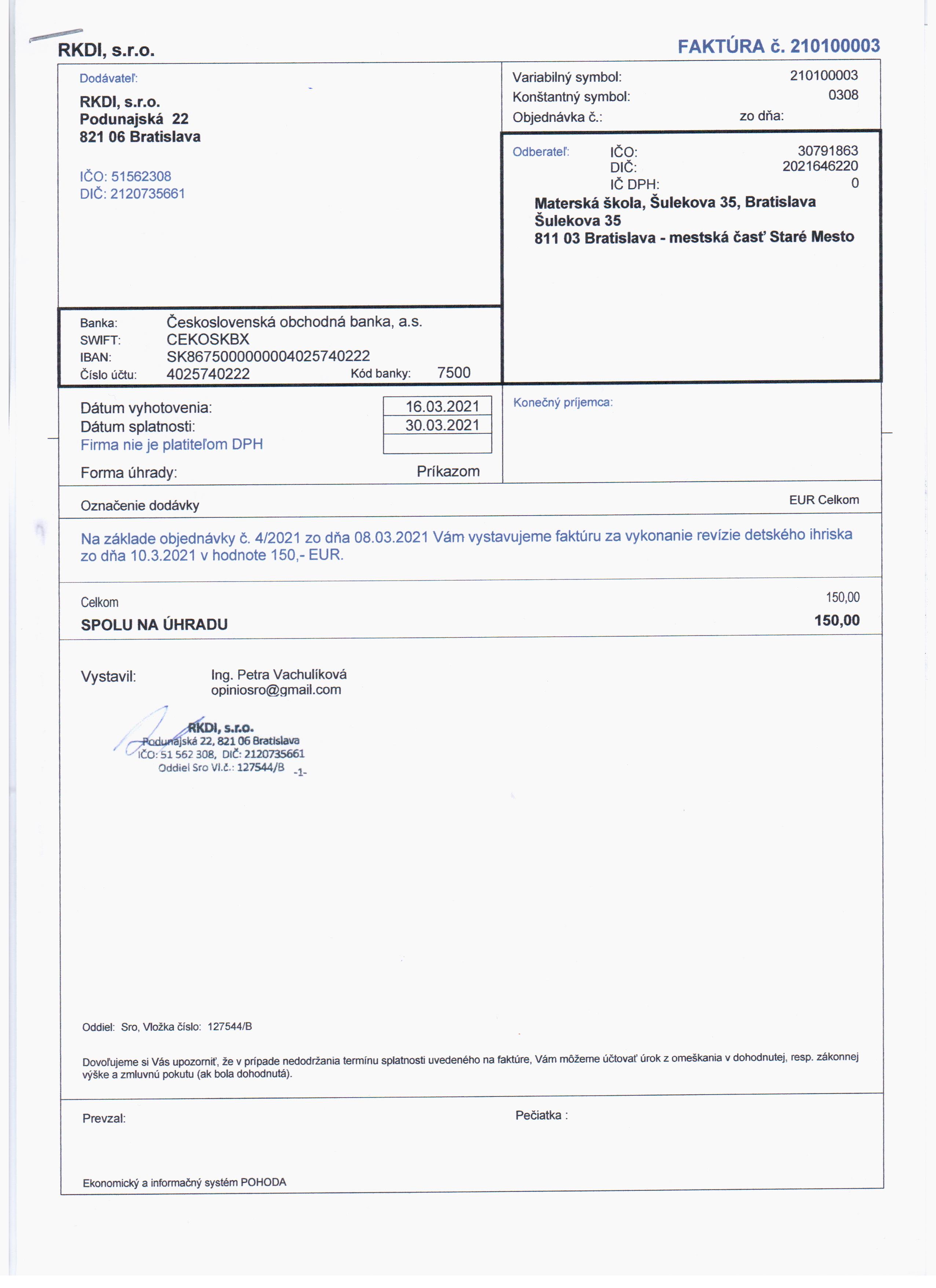 RKDI, s.r.o.

FAKTÚRA č. 210100003

Dodávateľ:

RKDI, s.r.o.
Podunajská 22
821 06 Bratislava

IČO: 51562308
DIČ: 2120735661

Variabilný symbol: 210100003
Konštantný symbol: 0308
Objednávka č.: zo dňa:

Odberateľ: IČO: 30791863
DIČ: 2021646220
IČ DPH: 0

Materská škola, Šulekova 35, Bratislava
Šulekova 35
811 03 Bratislava - mestská časť Staré Mesto

Banka: Československá obchodná banka, a.s.
SWIFT: CEKOSKBX
IBAN: SK8675000000004025740222
Číslo účtu: 4025740222 Kód banky: 7500

Dátum vyhotovenia: 16.03.2021
Dátum splatnosti: 30.03.2021
Firma nie je platiteľom DPH

Forma úhrady: Príkazom

Konečný príjemca:

Označenie dodávky

EUR Celkom

Na základe objednávky č. 4/2021 zo dňa 08.03.2021 Vám vystavujeme faktúru za vykonanie revízie detského ihriska zo dňa 10.3.2021 v hodnote 150,- EUR.

Celkom 150,00

SPOLU NA ÚHRADU 150,00

Vystavil: Ing. Petra Vachulíková
opiniosro@gmail.com

RKDI, s.r.o.
Podunajská 22, 821 06 Bratislava
IČO: 51 562 308, DIČ: 2120735661
Oddiel Sro Vl.č.: 127544/B -1-

Oddiel: Sro, Vložka číslo: 127544/B

Dovoľujeme si Vás upozorniť, že v prípade nedodržania termínu splatnosti uvedeného na faktúre, Vám môžeme účtovať úrok z omeškania v dohodnutej, resp. zákonnej výške a zmluvnú pokutu (ak bola dohodnutá).

Prevzal:

Pečiatka :

Ekonomický a informačný systém POHODA